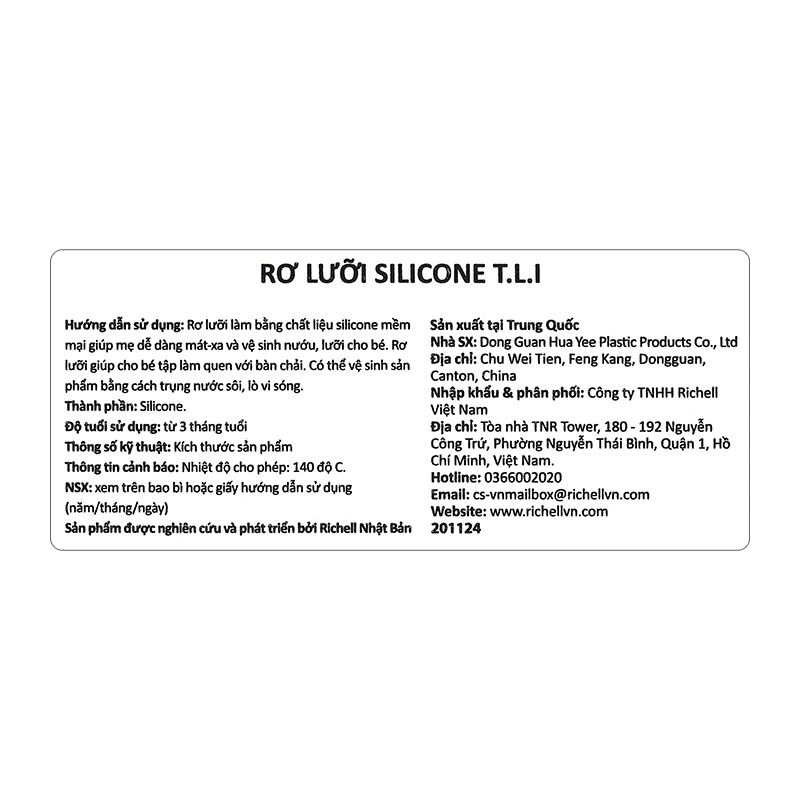 RƠ LƯỠI SILICONE T.L.I

Hướng dẫn sử dụng: Rơ lưỡi làm bằng chất liệu silicone mềm mại giúp mẹ dễ dàng mát-xa và vệ sinh nướu, lưỡi cho bé. Rơ lưỡi giúp cho bé tập làm quen với bàn chải. Có thể vệ sinh sản phẩm bằng cách trụng nước sôi, lò vi sóng.
Thành phần: Silicone.
Độ tuổi sử dụng: từ 3 tháng tuổi
Thông số kỹ thuật: Kích thước sản phẩm
Thông tin cảnh báo: Nhiệt độ cho phép: 140 độ C.
NSX: xem trên bao bì hoặc giấy hướng dẫn sử dụng (năm/tháng/ngày)
Sản phẩm được nghiên cứu và phát triển bởi Richell Nhật Bản

Sản xuất tại Trung Quốc
Nhà SX: Dong Guan Hua Yee Plastic Products Co., Ltd
Địa chỉ: Chu Wei Tien, Feng Kang, Dongguan, Canton, China
Nhập khẩu & phân phối: Công ty TNHH Richell Việt Nam
Địa chỉ: Tòa nhà TNR Tower, 180 - 192 Nguyễn Công Trứ, Phường Nguyễn Thái Bình, Quận 1, Hồ Chí Minh, Việt Nam.
Hotline: 0366002020
Email: cs-vnmailbox@richellvn.com
Website: www.richellvn.com
201124